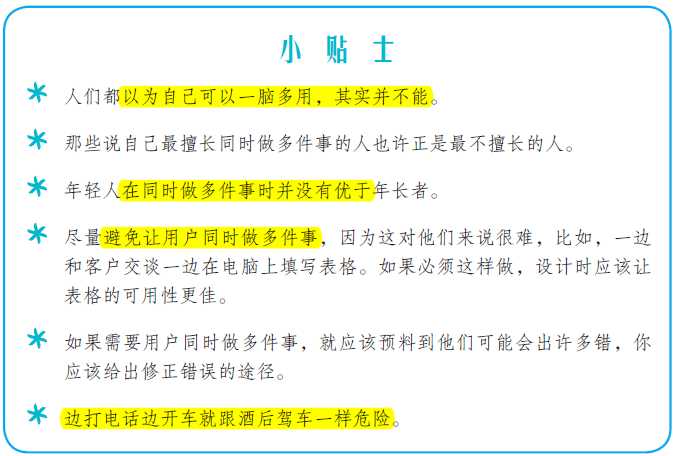 小贴士

* 人们都以为自己可以一脑多用，其实并不能。

* 那些说自己最擅长同时做多件事的人也许正是最不擅长的人。

* 年轻人在同时做多件事时并没有优于年长者。

* 尽量避免让用户同时做多件事，因为这对他们来说很难，比如，一边和客户交谈一边在电脑上填写表格。如果必须这样做，设计时应该让表格的可用性更佳。

* 如果需要用户同时做多件事，就应该预料到他们可能会出许多错，你应该给出修正错误的途径。

* 边打电话边开车就跟酒后驾车一样危险。